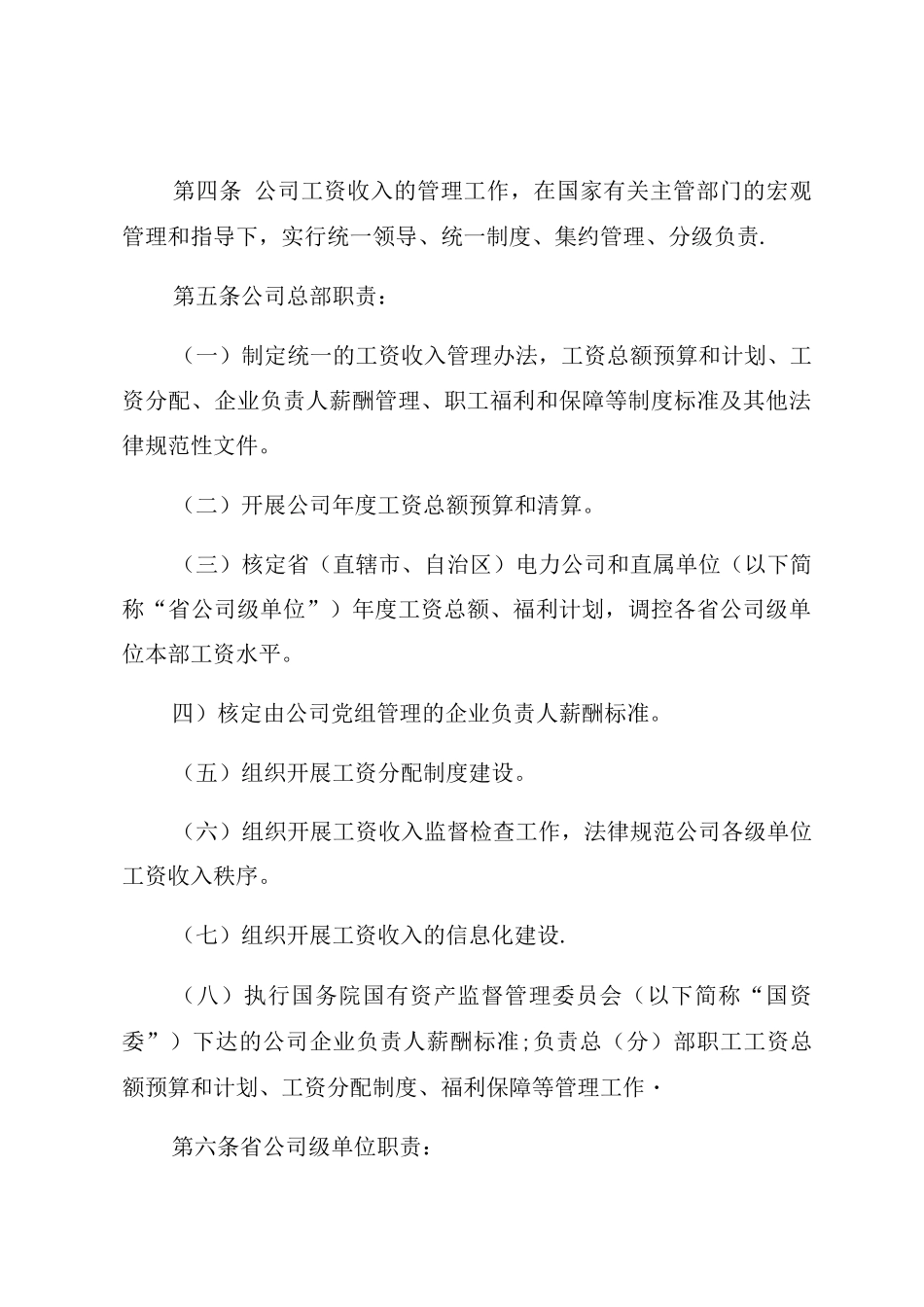 第四条 公司工资收入的管理工作，在国家有关主管部门的宏观管理和指导下，实行统一领导、统一制度、集约管理、分级负责.

第五条公司总部职责：

（一）制定统一的工资收入管理办法，工资总额预算和计划、工资分配、企业负责人薪酬管理、职工福利和保障等制度标准及其他法律规范性文件。

（二）开展公司年度工资总额预算和清算。

（三）核定省（直辖市、自治区）电力公司和直属单位（以下简称“省公司级单位”）年度工资总额、福利计划，调控各省公司级单位本部工资水平。

四）核定由公司党组管理的企业负责人薪酬标准。

（五）组织开展工资分配制度建设。

（六）组织开展工资收入监督检查工作，法律规范公司各级单位工资收入秩序。

（七）组织开展工资收入的信息化建设.

（八）执行国务院国有资产监督管理委员会（以下简称“国资委”）下达的公司企业负责人薪酬标准;负责总（分）部职工工资总额预算和计划、工资分配制度、福利保障等管理工作·

第六条省公司级单位职责：